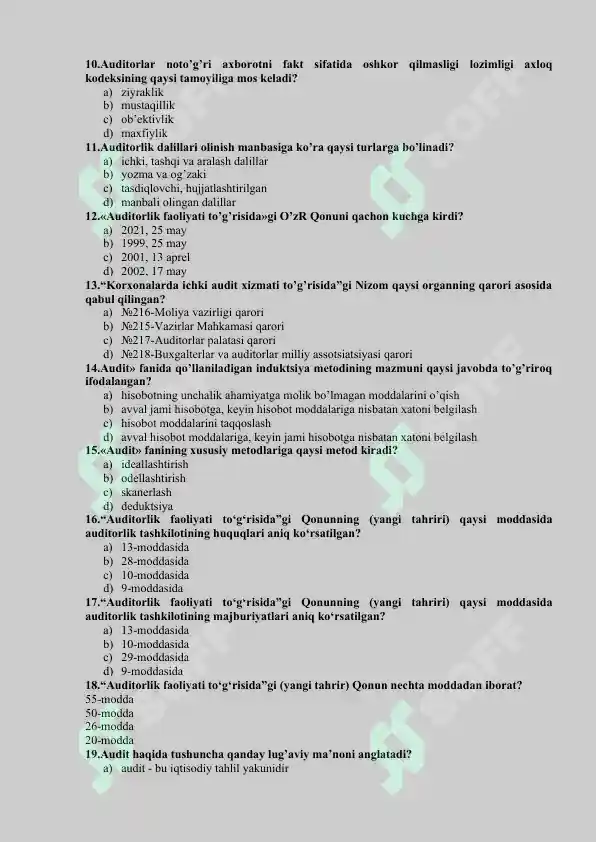 10.Auditorlar noto'g'ri axborotni fakt sifatida oshkor qilmasligi lozimligi axloq kodeksining qaysi tamoyiliga mos keladi?
a) ziyraklik
b) mustaqillik
c) ob'ektivlik
d) maxfiylik
11.Auditorlik dalillari olinish manbasiga ko'ra qaysi turlarga bo'linadi?
a) ichki, tashqi va aralash dalillar
b) yozma va og'zaki
c) tasdiqlovchi, hujjatlashtirilgan
d) manbali olingan dalillar
12.«Auditorlik faoliyati to'g'risida»gi O'zR Qonuni qachon kuchga kirdi?
a) 2021, 25 may
b) 1999, 25 may
c) 2001, 13 aprel
d) 2002, 17 may
13."Korxonalarda ichki audit xizmati to'g'risida"gi Nizom qaysi organning qarori asosida qabul qilingan?
a) №216-Moliya vazirligi qarori
b) №215-Vazirlar Mahkamasi qarori
c) №217-Auditorlar palatasi qarori
d) №218-Buxgalterlar va auditorlar milliy assotsiatsiyasi qarori
14.Audit» fanida qo'llaniladigan induktsiya metodining mazmuni qaysi javobda to'g'riroq ifodalangan?
a) hisobotning unchalik ahamiyatga molik bo'lmagan moddalarini o'qish
b) avval jami hisobotga, keyin hisobot moddalariga nisbatan xatoni belgilash
c) hisobot moddalarini taqqoslash
d) avval hisobot moddalariga, keyin jami hisobotga nisbatan xatoni belgilash
15.«Audit» fanining xususiy metodlariga qaysi metod kiradi?
a) ideallashtirish
b) odellashtirish
c) skanerlash
d) deduktsiya
16."Auditorlik faoliyati to'g'risida"gi Qonunning (yangi tahriri) qaysi moddasida auditorlik tashkilotining huquqlari aniq ko'rsatilgan?
a) 13-moddasida
b) 28-moddasida
c) 10-moddasida
d) 9-moddasida
17."Auditorlik faoliyati to'g'risida"gi Qonunning (yangi tahriri) qaysi moddasida auditorlik tashkilotining majburiyatlari aniq ko'rsatilgan?
a) 13-moddasida
b) 10-moddasida
c) 29-moddasida
d) 9-moddasida
18."Auditorlik faoliyati to'g'risida"gi (yangi tahrir) Qonun nechta moddadan iborat?
55-modda
50-modda
26-modda
20-modda
19.Audit haqida tushuncha qanday lug'aviy ma'noni anglatadi?
a) audit - bu iqtisodiy tahlil yakunidir